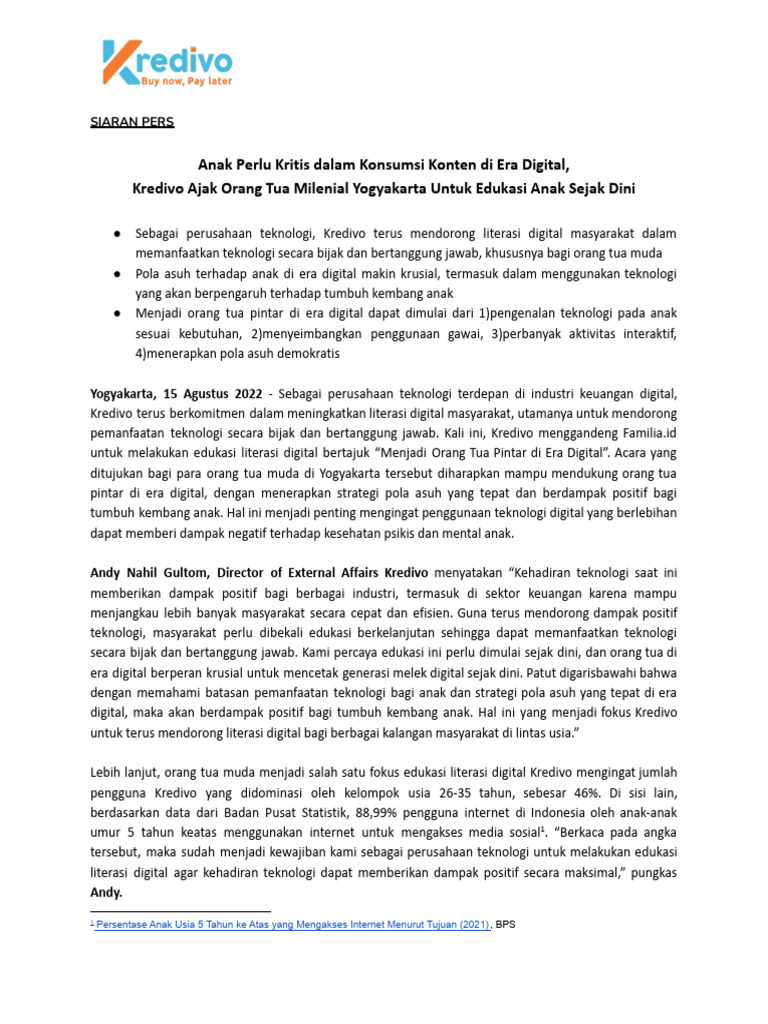 Kredivo
Buy now, Pay later

SIARAN PERS

Anak Perlu Kritis dalam Konsumsi Konten di Era Digital,
Kredivo Ajak Orang Tua Milenial Yogyakarta Untuk Edukasi Anak Sejak Dini

• Sebagai perusahaan teknologi, Kredivo terus mendorong literasi digital masyarakat dalam memanfaatkan teknologi secara bijak dan bertanggung jawab, khususnya bagi orang tua muda
• Pola asuh terhadap anak di era digital makin krusial, termasuk dalam menggunakan teknologi yang akan berpengaruh terhadap tumbuh kembang anak
• Menjadi orang tua pintar di era digital dapat dimulai dari 1)pengenalan teknologi pada anak sesuai kebutuhan, 2)menyeimbangkan penggunaan gawai, 3)perbanyak aktivitas interaktif, 4)menerapkan pola asuh demokratis

Yogyakarta, 15 Agustus 2022 - Sebagai perusahaan teknologi terdepan di industri keuangan digital, Kredivo terus berkomitmen dalam meningkatkan literasi digital masyarakat, utamanya untuk mendorong pemanfaatan teknologi secara bijak dan bertanggung jawab. Kali ini, Kredivo menggandeng Familia.id untuk melakukan edukasi literasi digital bertajuk "Menjadi Orang Tua Pintar di Era Digital". Acara yang ditujukan bagi para orang tua muda di Yogyakarta tersebut diharapkan mampu mendukung orang tua pintar di era digital, dengan menerapkan strategi pola asuh yang tepat dan berdampak positif bagi tumbuh kembang anak. Hal ini menjadi penting mengingat penggunaan teknologi digital yang berlebihan dapat memberi dampak negatif terhadap kesehatan psikis dan mental anak.

Andy Nahil Gultom, Director of External Affairs Kredivo menyatakan "Kehadiran teknologi saat ini memberikan dampak positif bagi berbagai industri, termasuk di sektor keuangan karena mampu menjangkau lebih banyak masyarakat secara cepat dan efisien. Guna terus mendorong dampak positif teknologi, masyarakat perlu dibekali edukasi berkelanjutan sehingga dapat memanfaatkan teknologi secara bijak dan bertanggung jawab. Kami percaya edukasi ini perlu dimulai sejak dini, dan orang tua di era digital berperan krusial untuk mencetak generasi melek digital sejak dini. Patut digarisbawahi bahwa dengan memahami batasan pemanfaatan teknologi bagi anak dan strategi pola asuh yang tepat di era digital, maka akan berdampak positif bagi tumbuh kembang anak. Hal ini yang menjadi fokus Kredivo untuk terus mendorong literasi digital bagi berbagai kalangan masyarakat di lintas usia."

Lebih lanjut, orang tua muda menjadi salah satu fokus edukasi literasi digital Kredivo mengingat jumlah pengguna Kredivo yang didominasi oleh kelompok usia 26-35 tahun, sebesar 46%. Di sisi lain, berdasarkan data dari Badan Pusat Statistik, 88,99% pengguna internet di Indonesia oleh anak-anak umur 5 tahun keatas menggunakan internet untuk mengakses media sosial$^{1}$. "Berkaca pada angka tersebut, maka sudah menjadi kewajiban kami sebagai perusahaan teknologi untuk melakukan edukasi literasi digital agar kehadiran teknologi dapat memberikan dampak positif secara maksimal," pungkas Andy.

$^{1}$ Persentase Anak Usia 5 Tahun ke Atas yang Mengakses Internet Menurut Tujuan (2021), BPS